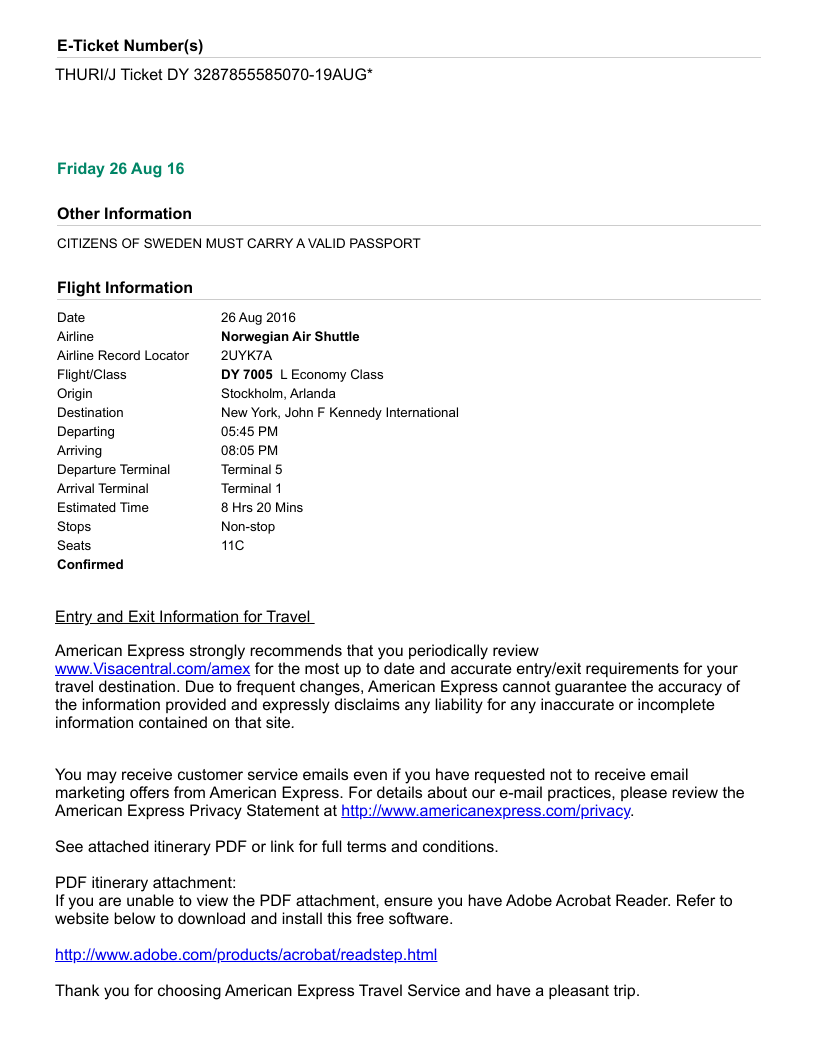 E-Ticket Number(s)

THURI/J Ticket DY 3287855585070-19AUG*

Friday 26 Aug 16

Other Information

CITIZENS OF SWEDEN MUST CARRY A VALID PASSPORT

Flight Information

| | |
|---|---|
| Date | 26 Aug 2016 |
| Airline | Norwegian Air Shuttle |
| Airline Record Locator | 2UYK7A |
| Flight/Class | DY 7005 L Economy Class |
| Origin | Stockholm, Arlanda |
| Destination | New York, John F Kennedy International |
| Departing | 05:45 PM |
| Arriving | 08:05 PM |
| Departure Terminal | Terminal 5 |
| Arrival Terminal | Terminal 1 |
| Estimated Time | 8 Hrs 20 Mins |
| Stops | Non-stop |
| Seats | 11C |
| Confirmed | |

Entry and Exit Information for Travel

American Express strongly recommends that you periodically review www.Visacentral.com/amex for the most up to date and accurate entry/exit requirements for your travel destination. Due to frequent changes, American Express cannot guarantee the accuracy of the information provided and expressly disclaims any liability for any inaccurate or incomplete information contained on that site.

You may receive customer service emails even if you have requested not to receive email marketing offers from American Express. For details about our e-mail practices, please review the American Express Privacy Statement at http://www.americanexpress.com/privacy.

See attached itinerary PDF or link for full terms and conditions.

PDF itinerary attachment:
If you are unable to view the PDF attachment, ensure you have Adobe Acrobat Reader. Refer to website below to download and install this free software.

http://www.adobe.com/products/acrobat/readstep.html

Thank you for choosing American Express Travel Service and have a pleasant trip.